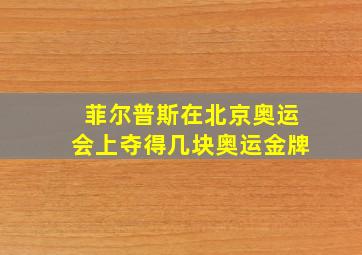 菲尔普斯在北京奥运会上夺得几块奥运金牌